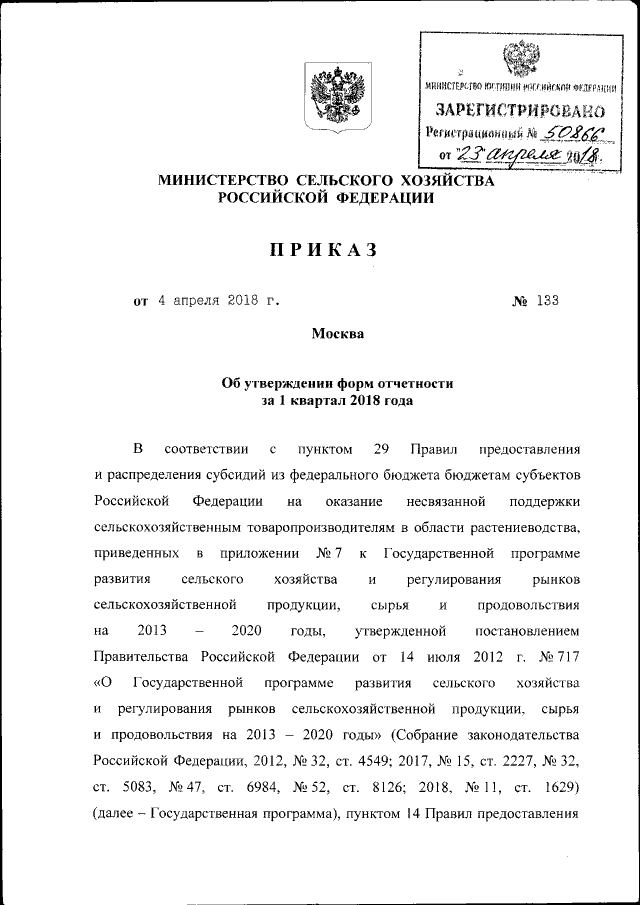 МИНИСТЕРСТВО ЮСТИЦИИ РОССИЙСКОЙ ФЕДЕРАЦИИ
ЗАРЕГИСТРИРОВАНО
Регистрационный № 50866
от "23" апреля 2018.

МИНИСТЕРСТВО СЕЛЬСКОГО ХОЗЯЙСТВА РОССИЙСКОЙ ФЕДЕРАЦИИ

ПРИКАЗ

от 4 апреля 2018 г. № 133

Москва

Об утверждении форм отчетности за 1 квартал 2018 года

В соответствии с пунктом 29 Правил предоставления и распределения субсидий из федерального бюджета бюджетам субъектов Российской Федерации на оказание несвязанной поддержки сельскохозяйственным товаропроизводителям в области растениеводства, приведенных в приложении № 7 к Государственной программе развития сельского хозяйства и регулирования рынков сельскохозяйственной продукции, сырья и продовольствия на 2013 – 2020 годы, утвержденной постановлением Правительства Российской Федерации от 14 июля 2012 г. № 717 «О Государственной программе развития сельского хозяйства и регулирования рынков сельскохозяйственной продукции, сырья и продовольствия на 2013 – 2020 годы» (Собрание законодательства Российской Федерации, 2012, № 32, ст. 4549; 2017, № 15, ст. 2227, № 32, ст. 5083, № 47, ст. 6984, № 52, ст. 8126; 2018, № 11, ст. 1629) (далее – Государственная программа), пунктом 14 Правил предоставления